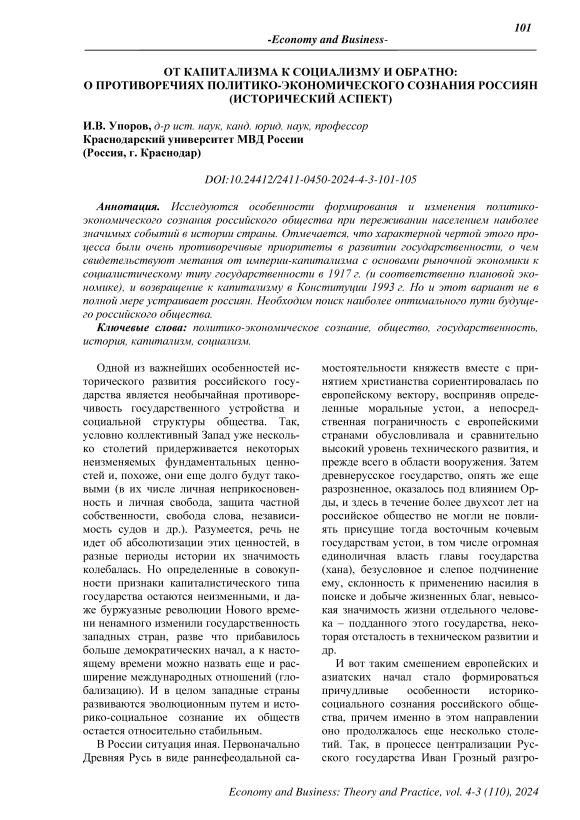 101

-Economy and Business-

ОТ КАПИТАЛИЗМА К СОЦИАЛИЗМУ И ОБРАТНО:
О ПРОТИВОРЕЧИЯХ ПОЛИТИКО-ЭКОНОМИЧЕСКОГО СОЗНАНИЯ РОССИЯН
(ИСТОРИЧЕСКИЙ АСПЕКТ)

И.В. Упоров, д-р ист. наук, канд. юрид. наук, профессор
Краснодарский университет МВД России
(Россия, г. Краснодар)

DOI:10.24412/2411-0450-2024-4-3-101-105

Аннотация. Исследуются особенности формирования и изменения политико-экономического сознания российского общества при переживании населением наиболее значимых событий в истории страны. Отмечается, что характерной чертой этого процесса были очень противоречивые приоритеты в развитии государственности, о чем свидетельствуют метания от империи-капитализма с основами рыночной экономики к социалистическому типу государственности в 1917 г. (и соответственно плановой экономике), и возвращение к капитализму в Конституции 1993 г. Но и этот вариант не в полной мере устраивает россиян. Необходим поиск наиболее оптимального пути будущего российского общества.

Ключевые слова: политико-экономическое сознание, общество, государственность, история, капитализм, социализм.

Одной из важнейших особенностей исторического развития российского государства является необычайная противоречивость государственного устройства и социальной структуры общества. Так, условно коллективный Запад уже несколько столетий придерживается некоторых неизменяемых фундаментальных ценностей и, похоже, они еще долго будут таковыми (в их числе личная неприкосновенность и личная свобода, защита частной собственности, свобода слова, независимость судов и др.). Разумеется, речь не идет об абсолютизации этих ценностей, в разные периоды истории их значимость колебалась. Но определенные в совокупности признаки капиталистического типа государства остаются неизменными, и даже буржуазные революции Нового времени ненамного изменили государственность западных стран, разве что прибавилось больше демократических начал, а к настоящему времени можно назвать еще и расширение международных отношений (глобализацию). И в целом западные страны развиваются эволюционным путем и историко-социальное сознание их обществ остается относительно стабильным.

В России ситуация иная. Первоначально Древняя Русь в виде раннефеодальной самостоятельности княжеств вместе с принятием христианства сориентировалась по европейскому вектору, восприняв определенные моральные устои, а непосредственная пограничность с европейскими странами обусловливала и сравнительно высокий уровень технического развития, и прежде всего в области вооружения. Затем древнерусское государство, опять же еще разрозненное, оказалось под влиянием Орды, и здесь в течение более двухсот лет на российское общество не могли не повлиять присущие тогда восточным кочевым государствам устои, в том числе огромная единоличная власть главы государства (хана), безусловное и слепое подчинение ему, склонность к применению насилия в поиске и добыче жизненных благ, невысокая значимость жизни отдельного человека – подданного этого государства, некоторая отсталость в техническом развитии и др.

И вот таким смешением европейских и азиатских начал стало формироваться причудливые особенности историко-социального сознания российского общества, причем именно в этом направлении оно продолжалось еще несколько столетий. Так, в процессе централизации Русского государства Иван Грозный разгро-

Economy and Business: Theory and Practice, vol. 4-3 (110), 2024